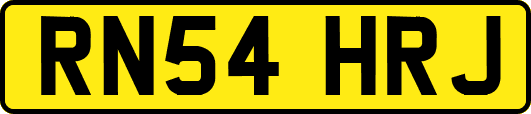 RN54 HRJ